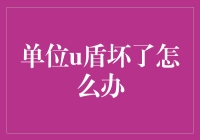 单位u盾坏了怎么办